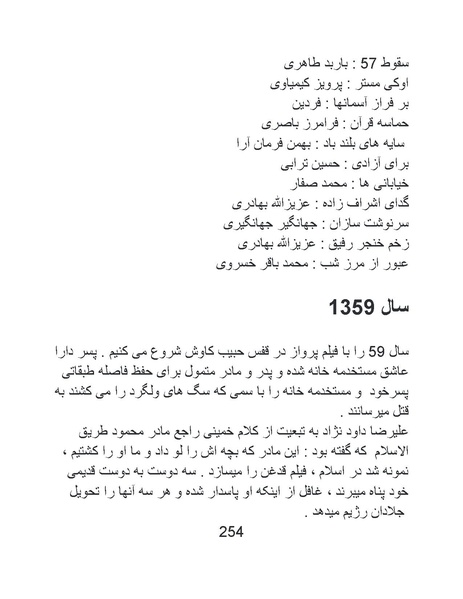 سقوط 57 : باربد طاهری
اوکی مستر : پرویز کیمیاوی
بر فراز آسمانها : فردین
حماسه قرآن : فرامرز باصری
سایه های بلند باد : بهمن فرمان آرا
برای آزادی : حسین ترابی
خیابانی ها : محمد صفار
گدای اشراف زاده : عزیزالله بهادری
سرنوشت سازان : جهانگیر جهانگیری
زخم خنجر رفیق : عزیزالله بهادری
عبور از مرز شب : محمد باقر خسروی

سال 1359

سال 59 را با فیلم پرواز در قفس حبیب کاوش شروع می کنیم . پسر دارا عاشق مستخدمه خانه شده و پدر و مادر متمول برای حفظ فاصله طبقاتی پسرخود و مستخدمه خانه را با سمی که سگ های ولگرد را می کشند به قتل میرسانند .
علیرضا داود نژاد به تبعیت از کلام خمینی راجع مادر محمود طریق الاسلام که گفته بود : این مادر که بچه اش را لو داد و ما او را کشتیم ، نمونه شد در اسلام ، فیلم قدغن را میسازد . سه دوست به دوست قدیمی خود پناه میبرند ، غافل از اینکه او پاسدار شده و هر سه آنها را تحویل جلادان رژیم میدهد .
254